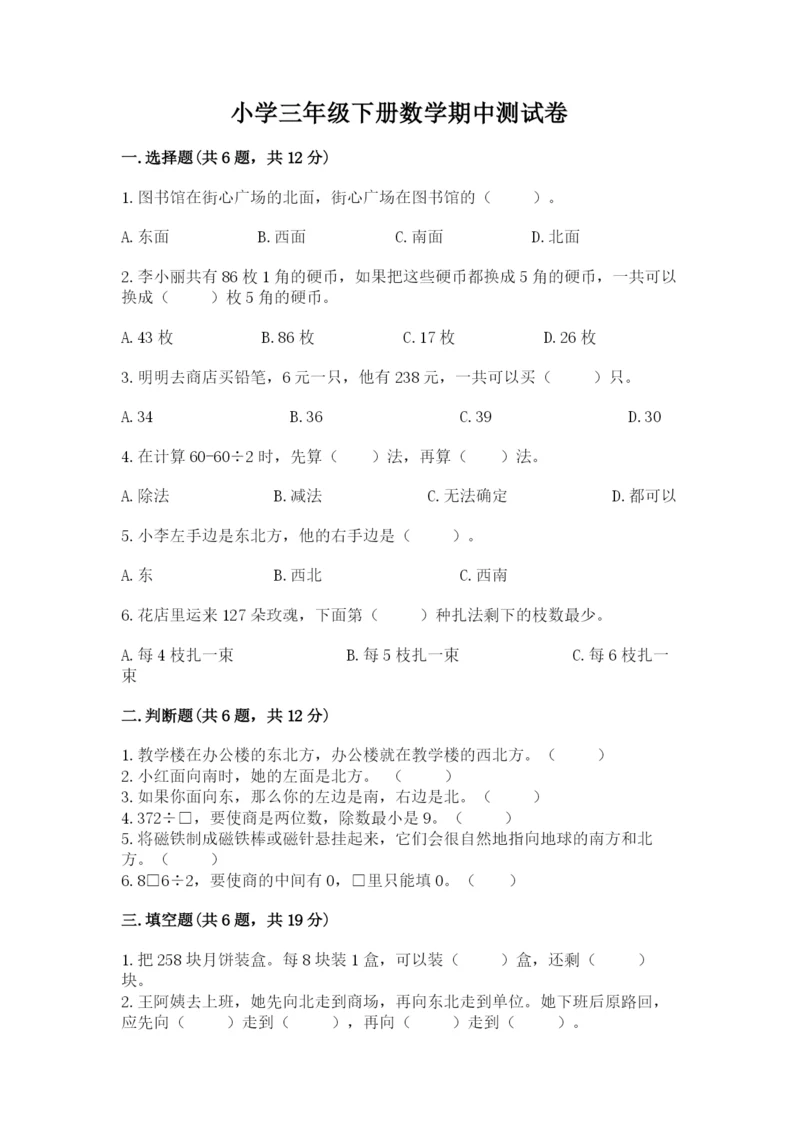 小学三年级下册数学期中测试卷

一.选择题(共6题，共12分)

1.图书馆在街心广场的北面，街心广场在图书馆的（　　）。

A.东面　　B.西面　　C.南面　　D.北面

2.李小丽共有86枚1角的硬币，如果把这些硬币都换成5角的硬币，一共可以换成（　　）枚5角的硬币。

A.43枚　　B.86枚　　C.17枚　　D.26枚

3.明明去商店买铅笔，6元一只，他有238元，一共可以买（　　）只。

A.34　　B.36　　C.39　　D.30

4.在计算60-60÷2时，先算（　　）法，再算（　　）法。

A.除法　　B.减法　　C.无法确定　　D.都可以

5.小李左手边是东北方，他的右手边是（　　）。

A.东　　B.西北　　C.西南

6.花店里运来127朵玫瑰，下面第（　　）种扎法剩下的枝数最少。

A.每4枝扎一束　　B.每5枝扎一束　　C.每6枝扎一束

二.判断题(共6题，共12分)

1.教学楼在办公楼的东北方，办公楼就在教学楼的西北方。（　　）
2.小红面向南时，她的左面是北方。（　　）
3.如果你面向东，那么你的左边是南，右边是北。（　　）
4.372÷□，要使商是两位数，除数最小是9。（　　）
5.将磁铁制成磁铁棒或磁针悬挂起来，它们会很自然地指向地球的南方和北方。（　　）
6.8□6÷2，要使商的中间有0，□里只能填0。（　　）

三.填空题(共6题，共19分)

1.把258块月饼装盒。每8块装1盒，可以装（　　）盒，还剩（　　）块。
2.王阿姨去上班，她先向北走到商场，再向东北走到单位。她下班后原路回，应先向（　　）走到（　　），再向（　　）走到（　　）。